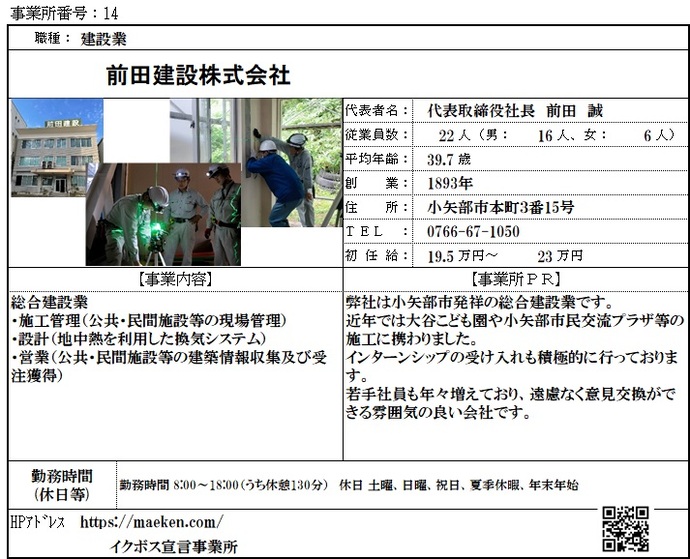 事業所番号：14

職種： 建設業

前田建設株式会社

前田建設

| 代表者名： | 代表取締役社長　前田　誠 |
|---|---|
| 従業員数： | 22 人（男：　16 人、女：　6 人） |
| 平均年齢： | 39.7 歳 |
| 創　　業： | 1893年 |
| 住　　所： | 小矢部市本町3番15号 |
| ＴＥＬ　： | 0766-67-1050 |
| 初 任 給： | 19.5 万円～　23 万円 |

【事業内容】

総合建設業
・施工管理（公共・民間施設等の現場管理）
・設計（地中熱を利用した換気システム）
・営業（公共・民間施設等の建築情報収集及び受注獲得）

【事業所ＰＲ】

弊社は小矢部市発祥の総合建設業です。
近年では大谷こども園や小矢部市民交流プラザ等の施工に携わりました。
インターンシップの受け入れも積極的に行っております。
若手社員も年々増えており、遠慮なく意見交換ができる雰囲気の良い会社です。

勤務時間
（休日等）

勤務時間 8:00～18:00（うち休憩130分）　休日 土曜、日曜、祝日、夏季休暇、年末年始

HPｱﾄﾞﾚｽ　https://maeken.com/

イクボス宣言事業所